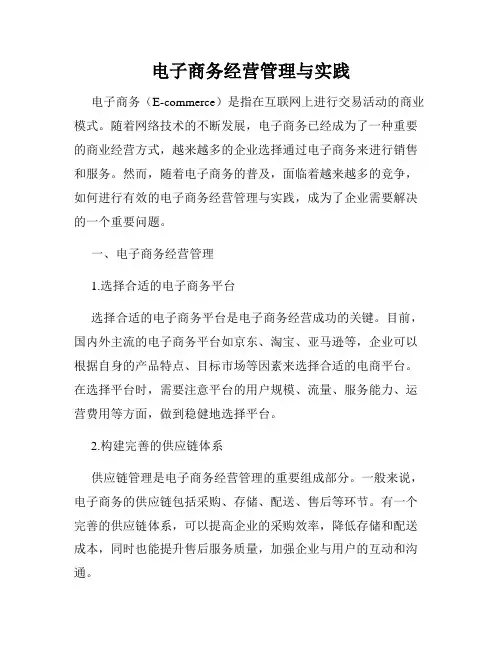 电子商务经营管理与实践

电子商务（E-commerce）是指在互联网上进行交易活动的商业模式。随着网络技术的不断发展，电子商务已经成为了一种重要的商业经营方式，越来越多的企业选择通过电子商务来进行销售和服务。然而，随着电子商务的普及，面临着越来越多的竞争，如何进行有效的电子商务经营管理与实践，成为了企业需要解决的一个重要问题。

一、电子商务经营管理

1.选择合适的电子商务平台

选择合适的电子商务平台是电子商务经营成功的关键。目前，国内外主流的电子商务平台如京东、淘宝、亚马逊等，企业可以根据自身的产品特点、目标市场等因素来选择合适的电商平台。在选择平台时，需要注意平台的用户规模、流量、服务能力、运营费用等方面，做到稳健地选择平台。

2.构建完善的供应链体系

供应链管理是电子商务经营管理的重要组成部分。一般来说，电子商务的供应链包括采购、存储、配送、售后等环节。有一个完善的供应链体系，可以提高企业的采购效率，降低存储和配送成本，同时也能提升售后服务质量，加强企业与用户的互动和沟通。